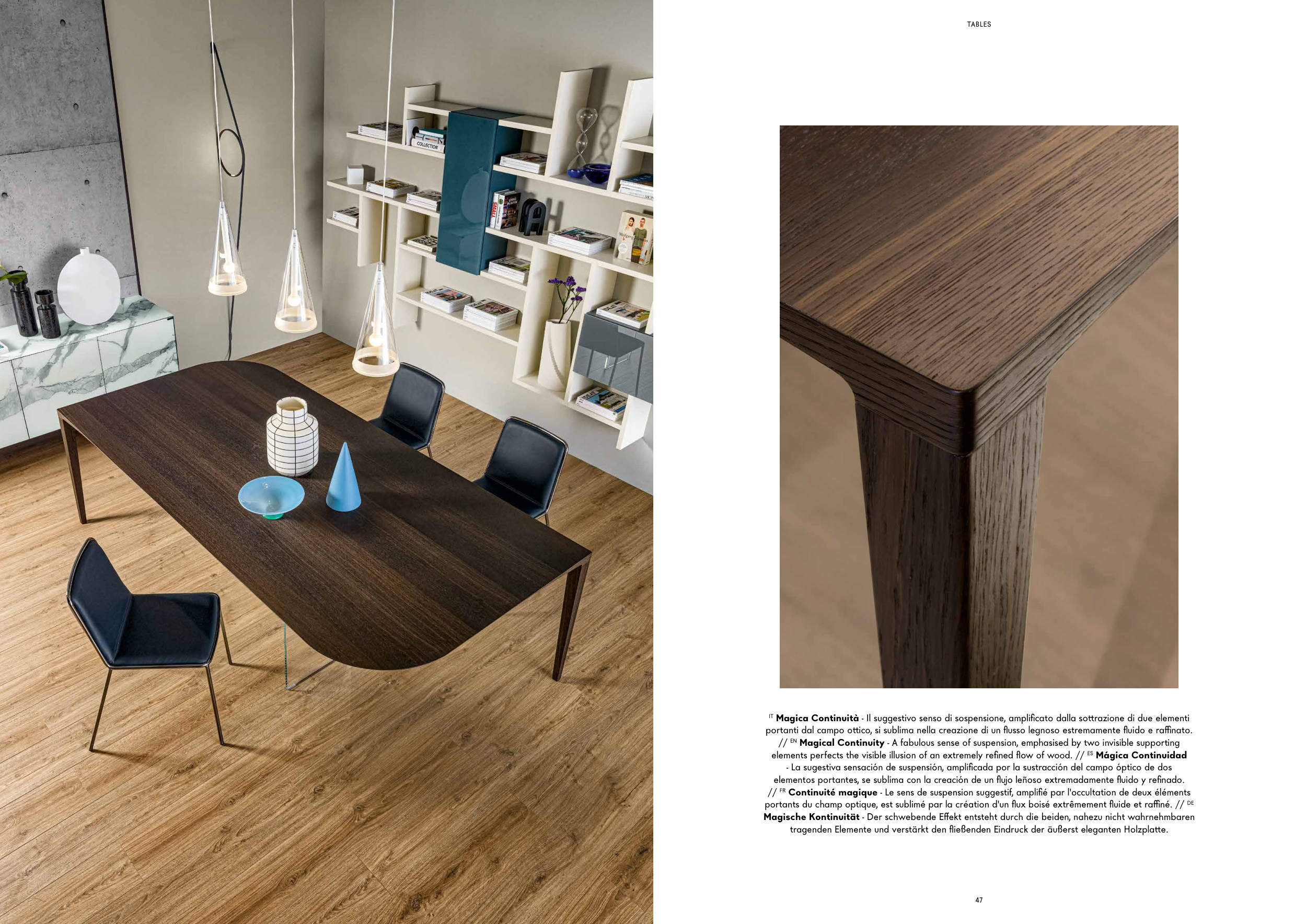 TABLES

$^{IT}$ Magica Continuità - Il suggestivo senso di sospensione, amplificato dalla sottrazione di due elementi portanti dal campo ottico, si sublima nella creazione di un flusso legnoso estremamente fluido e raffinato. // $^{EN}$ Magical Continuity - A fabulous sense of suspension, emphasised by two invisible supporting elements perfects the visible illusion of an extremely refined flow of wood. // $^{ES}$ Mágica Continuidad - La sugestiva sensación de suspensión, amplificada por la sustracción del campo óptico de dos elementos portantes, se sublima con la creación de un flujo leñoso extremadamente fluido y refinado. // $^{FR}$ Continuité magique - Le sens de suspension suggestif, amplifié par l'occultation de deux éléments portants du champ optique, est sublimé par la création d'un flux boisé extrêmement fluide et raffiné. // $^{DE}$ Magische Kontinuität - Der schwebende Effekt entsteht durch die beiden, nahezu nicht wahrnehmbaren tragenden Elemente und verstärkt den fließenden Eindruck der äußerst eleganten Holzplatte.

47